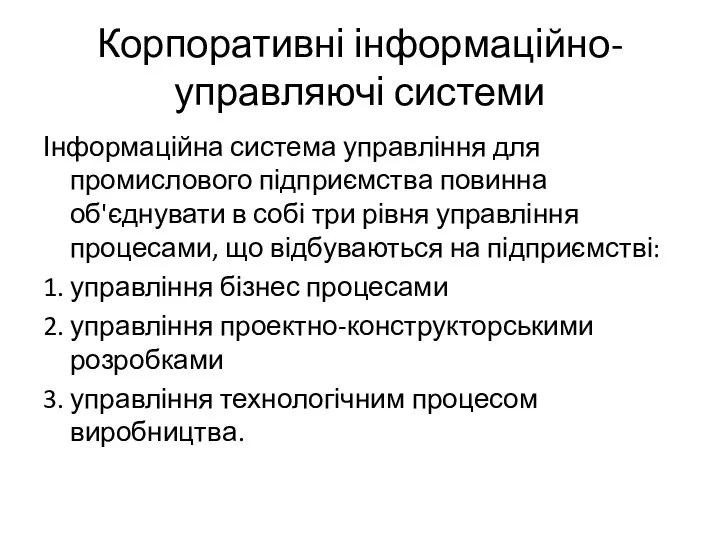 Корпоративні інформаційно-управляючі системи

Інформаційна система управління для промислового підприємства повинна об'єднувати в собі три рівня управління процесами, що відбуваються на підприємстві:

1. управління бізнес процесами
2. управління проектно-конструкторськими розробками
3. управління технологічним процесом виробництва.